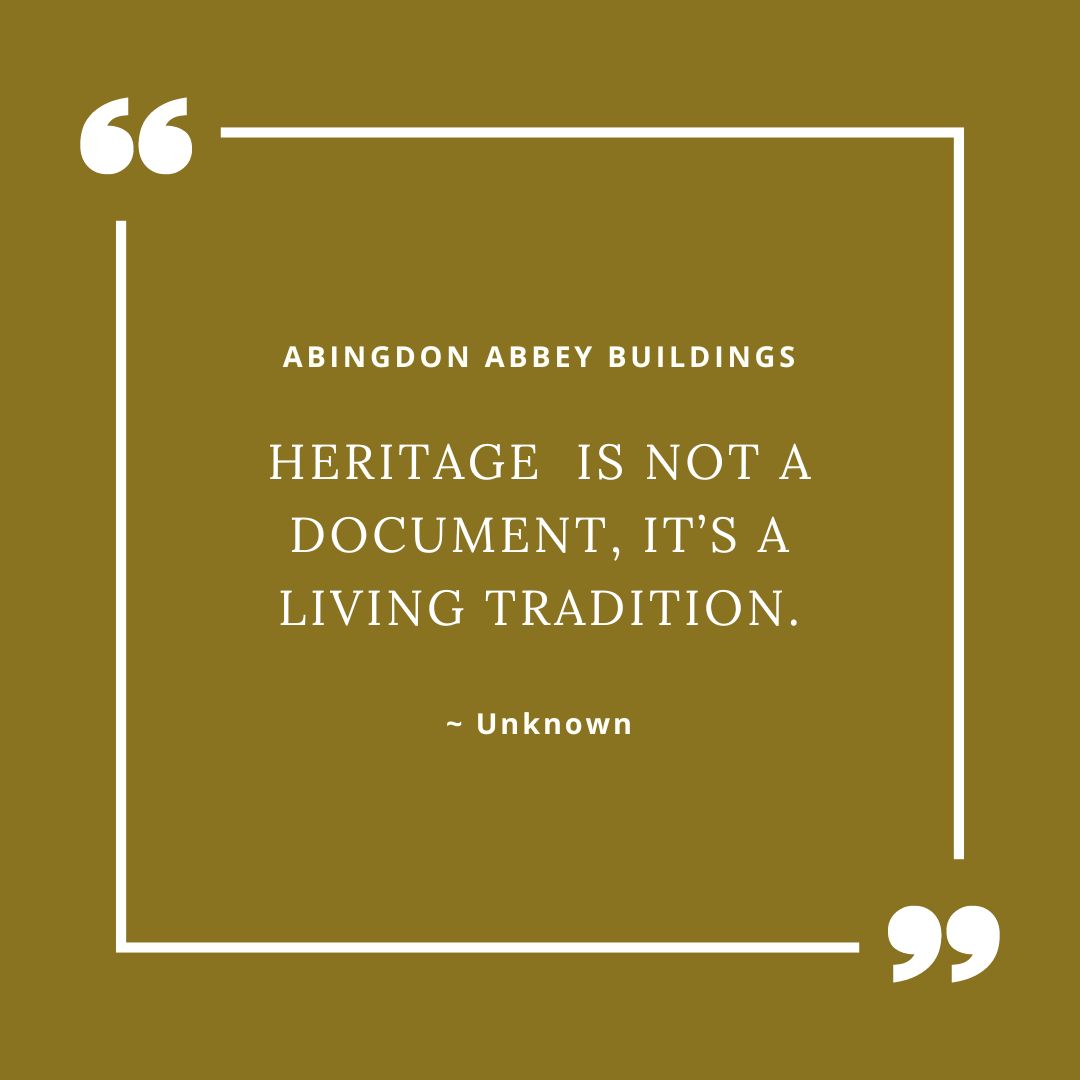 “

ABINGDON ABBEY BUILDINGS

HERITAGE IS NOT A DOCUMENT, IT’S A LIVING TRADITION.

~ Unknown

”